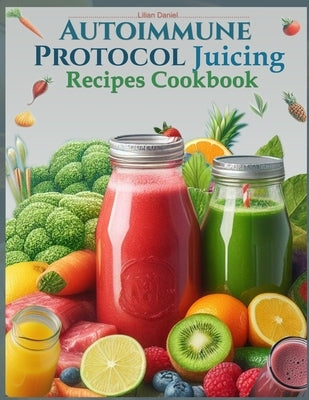 Lilian Daniel

AUTOIMMUNE PROTOCOL Juicing Recipes Cookbook